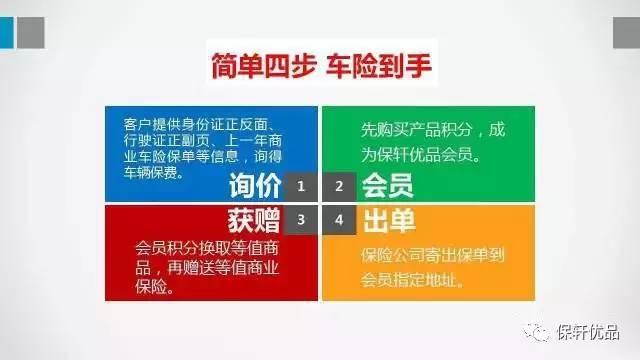 简单四步 车险到手

客户提供身份证正反面、行驶证正副页、上一年商业车险保单等信息，询得车辆保费。

询价

1

先购买产品积分，成为保轩优品会员。

2

会员

获赠

3

会员积分换取等值商品，再赠送等值商业保险。

4

出单

保险公司寄出保单到会员指定地址。

保轩优品